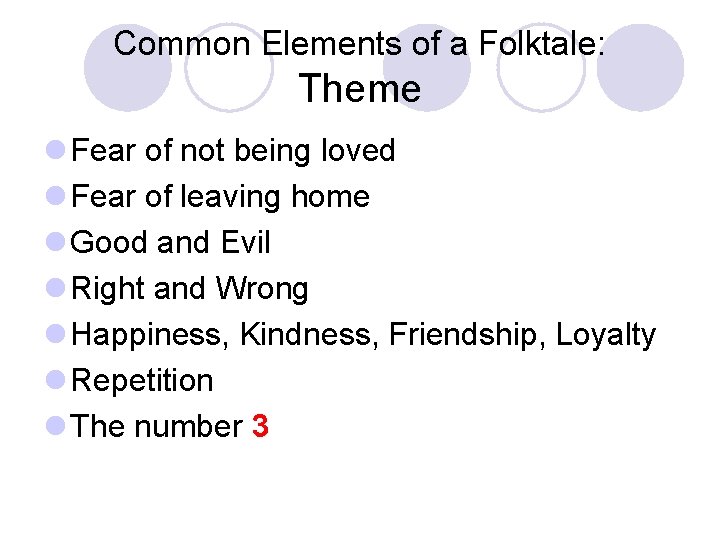 Common Elements of a Folktale:
Theme

Fear of not being loved
Fear of leaving home
Good and Evil
Right and Wrong
Happiness, Kindness, Friendship, Loyalty
Repetition
The number 3